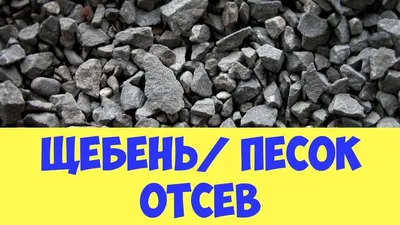 ЩЕБЕНЬ/ ПЕСОК
ОТСЕВ